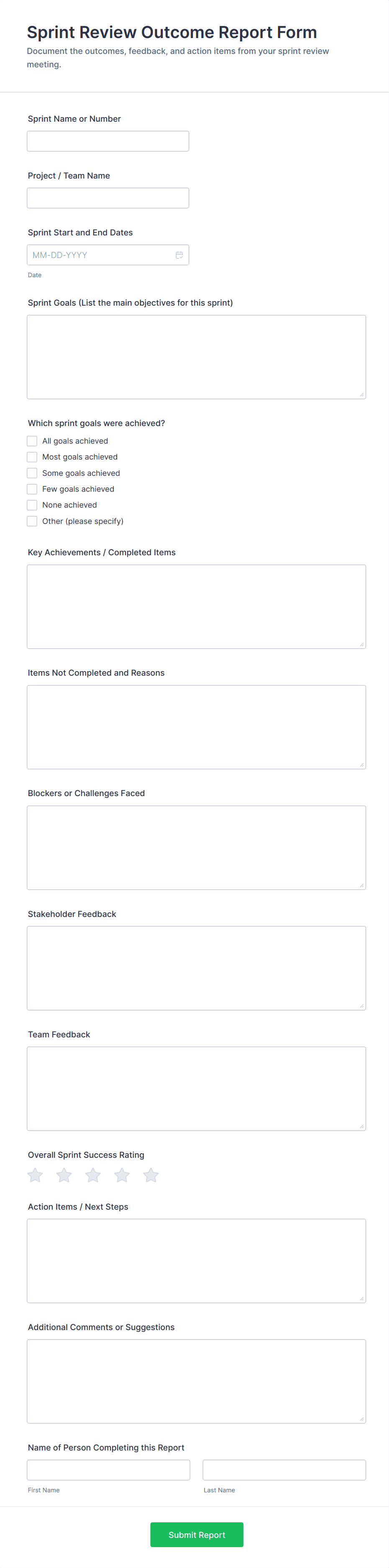 Sprint Review Outcome Report Form
Document the outcomes, feedback, and action items from your sprint review meeting.

Sprint Name or Number

Project / Team Name

Sprint Start and End Dates
MM-DD-YYYY
Date

Sprint Goals (List the main objectives for this sprint)

Which sprint goals were achieved?
All goals achieved
Most goals achieved
Some goals achieved
Few goals achieved
None achieved
Other (please specify)

Key Achievements / Completed Items

Items Not Completed and Reasons

Blockers or Challenges Faced

Stakeholder Feedback

Team Feedback

Overall Sprint Success Rating

Action Items / Next Steps

Additional Comments or Suggestions

Name of Person Completing this Report
First Name
Last Name

Submit Report